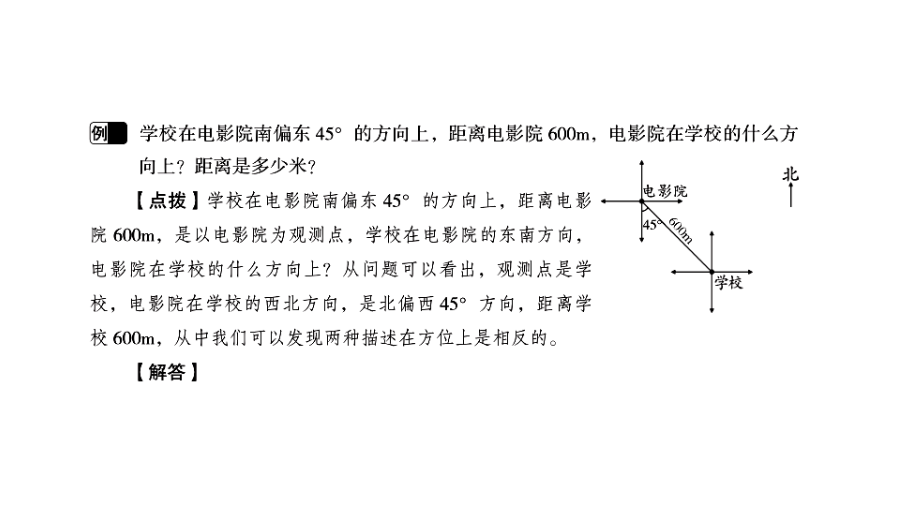 例 学校在电影院南偏东 45° 的方向上，距离电影院 600m，电影院在学校的什么方向上？距离是多少米？

【点拨】学校在电影院南偏东 45° 的方向上，距离电影院 600m，是以电影院为观测点，学校在电影院的东南方向，电影院在学校的什么方向上？从问题可以看出，观测点是学校，电影院在学校的西北方向，是北偏西 45° 方向，距离学校 600m，从中我们可以发现两种描述在方位上是相反的。

【解答】

北
电影院
45°
600m
学校